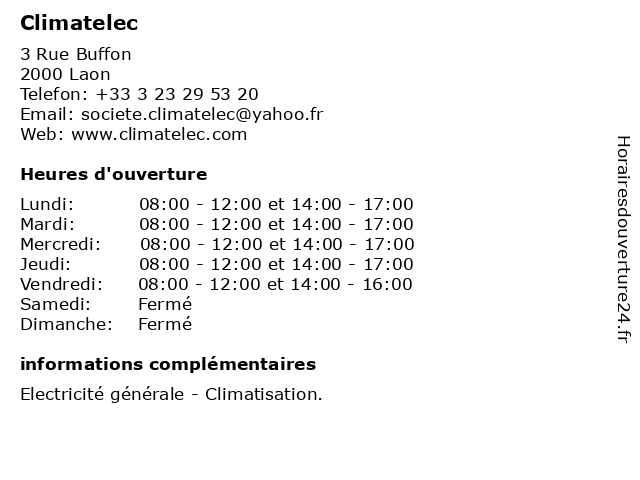 Climatelec

3 Rue Buffon
2000 Laon
Telefon: +33 3 23 29 53 20
Email: societe.climatelec@yahoo.fr
Web: www.climatelec.com

Heures d'ouverture

| Lundi: | 08:00 - 12:00 et 14:00 - 17:00 |
|---|---|
| Mardi: | 08:00 - 12:00 et 14:00 - 17:00 |
| Mercredi: | 08:00 - 12:00 et 14:00 - 17:00 |
| Jeudi: | 08:00 - 12:00 et 14:00 - 17:00 |
| Vendredi: | 08:00 - 12:00 et 14:00 - 16:00 |
| Samedi: | Fermé |
| Dimanche: | Fermé |

informations complémentaires

Electricité générale - Climatisation.

Horairesdouverture24.fr